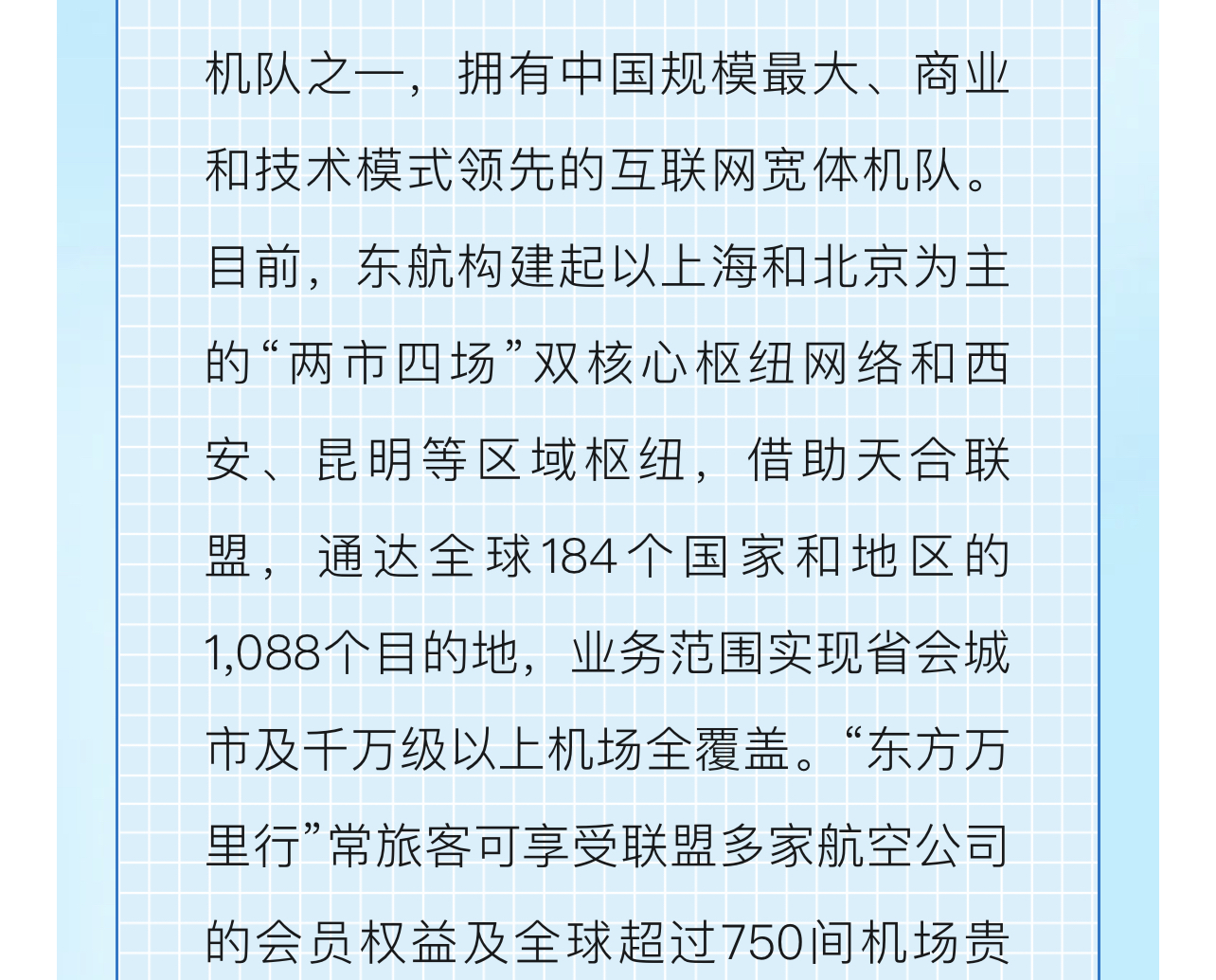 机队之一，拥有中国规模最大、商业和技术模式领先的互联网宽体机队。目前，东航构建起以上海和北京为主的“两市四场”双核心枢纽网络和西安、昆明等区域枢纽，借助天合联盟，通达全球184个国家和地区的1,088个目的地，业务范围实现省会城市及千万级以上机场全覆盖。“东方万里行”常旅客可享受联盟多家航空公司的会员权益及全球超过750间机场贵